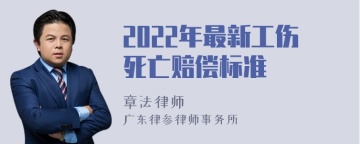 2022年最新工伤死亡赔偿标准

章法律师

广东律参律师事务所